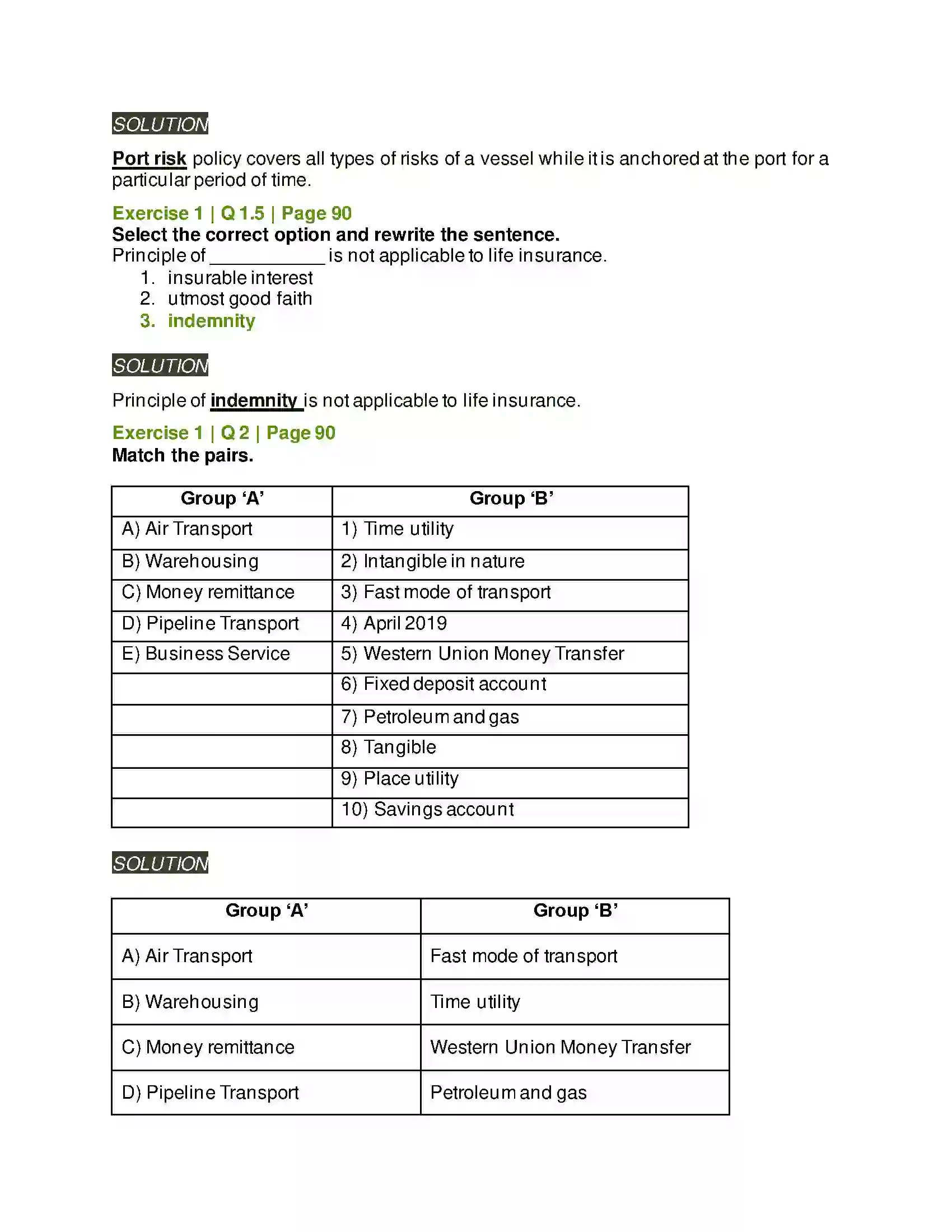 SOLUTION

Port risk policy covers all types of risks of a vessel while it is anchored at the port for a particular period of time.

Exercise 1 | Q 1.5 | Page 90
Select the correct option and rewrite the sentence.
Principle of ____ is not applicable to life insurance.
1. insurable interest
2. utmost good faith
3. indemnity

SOLUTION

Principle of indemnity is not applicable to life insurance.

Exercise 1 | Q 2 | Page 90
Match the pairs.

| Group 'A' | Group 'B' |
|---|---|
| A) Air Transport | 1) Time utility |
| B) Warehousing | 2) Intangible in nature |
| C) Money remittance | 3) Fast mode of transport |
| D) Pipeline Transport | 4) April 2019 |
| E) Business Service | 5) Western Union Money Transfer |
| | 6) Fixed deposit account |
| | 7) Petroleum and gas |
| | 8) Tangible |
| | 9) Place utility |
| | 10) Savings account |

SOLUTION

| Group 'A' | Group 'B' |
|---|---|
| A) Air Transport | Fast mode of transport |
| B) Warehousing | Time utility |
| C) Money remittance | Western Union Money Transfer |
| D) Pipeline Transport | Petroleum and gas |